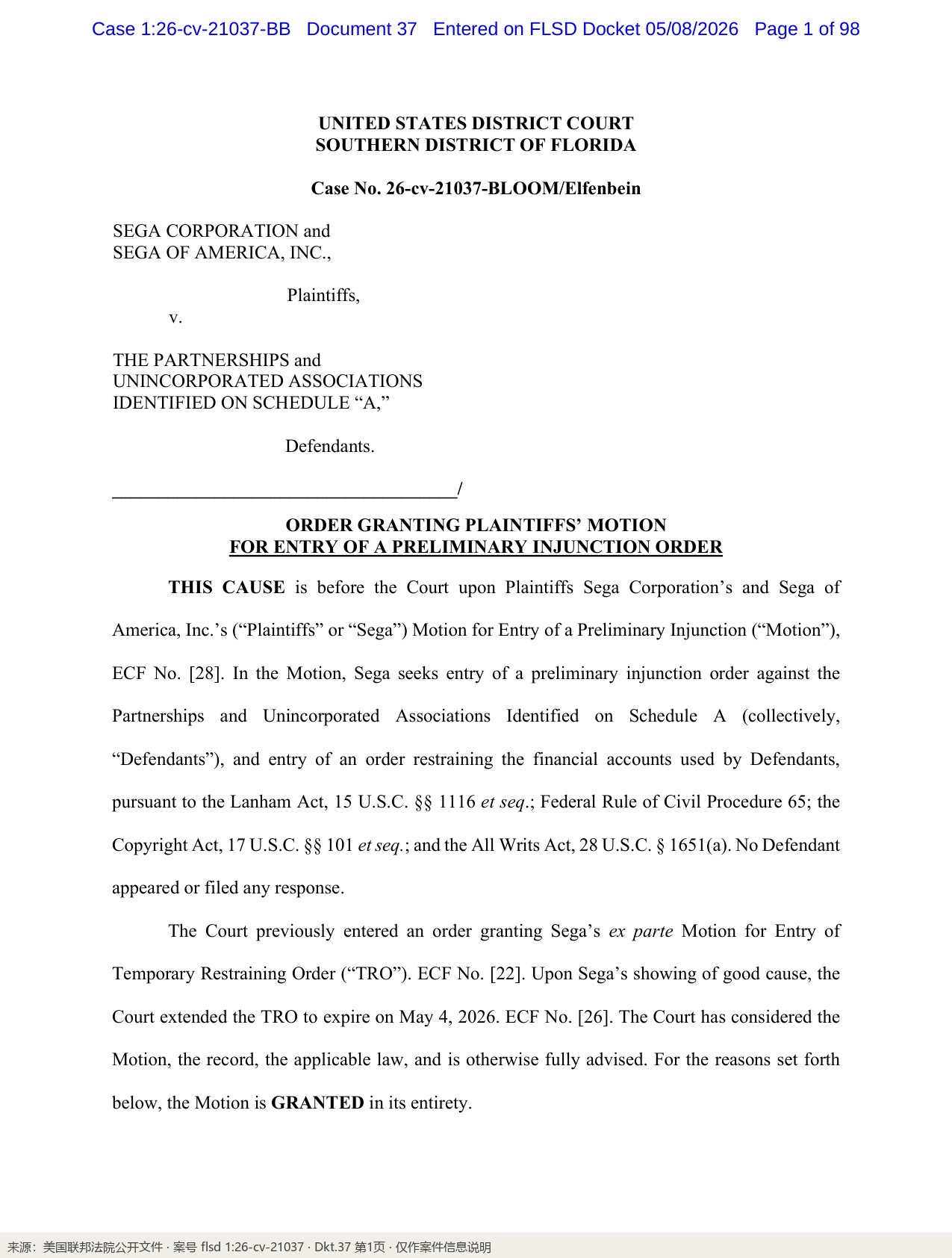 Case 1:26-cv-21037-BB Document 37 Entered on FLSD Docket 05/08/2026 Page 1 of 98

UNITED STATES DISTRICT COURT
SOUTHERN DISTRICT OF FLORIDA

Case No. 26-cv-21037-BLOOM/Elfenbein

SEGA CORPORATION and
SEGA OF AMERICA, INC.,

Plaintiffs,
v.

THE PARTNERSHIPS and
UNINCORPORATED ASSOCIATIONS
IDENTIFIED ON SCHEDULE "A,"

Defendants.

____/

ORDER GRANTING PLAINTIFFS' MOTION
FOR ENTRY OF A PRELIMINARY INJUNCTION ORDER

THIS CAUSE is before the Court upon Plaintiffs Sega Corporation's and Sega of America, Inc.'s ("Plaintiffs" or "Sega") Motion for Entry of a Preliminary Injunction ("Motion"), ECF No. [28]. In the Motion, Sega seeks entry of a preliminary injunction order against the Partnerships and Unincorporated Associations Identified on Schedule A (collectively, "Defendants"), and entry of an order restraining the financial accounts used by Defendants, pursuant to the Lanham Act, 15 U.S.C. §§ 1116 et seq.; Federal Rule of Civil Procedure 65; the Copyright Act, 17 U.S.C. §§ 101 et seq.; and the All Writs Act, 28 U.S.C. § 1651(a). No Defendant appeared or filed any response.

The Court previously entered an order granting Sega's ex parte Motion for Entry of Temporary Restraining Order ("TRO"). ECF No. [22]. Upon Sega's showing of good cause, the Court extended the TRO to expire on May 4, 2026. ECF No. [26]. The Court has considered the Motion, the record, the applicable law, and is otherwise fully advised. For the reasons set forth below, the Motion is GRANTED in its entirety.

来源：美国联邦法院公开文件 · 案号 flsd 1:26-cv-21037 · Dkt.37 第1页 · 仅作案件信息说明